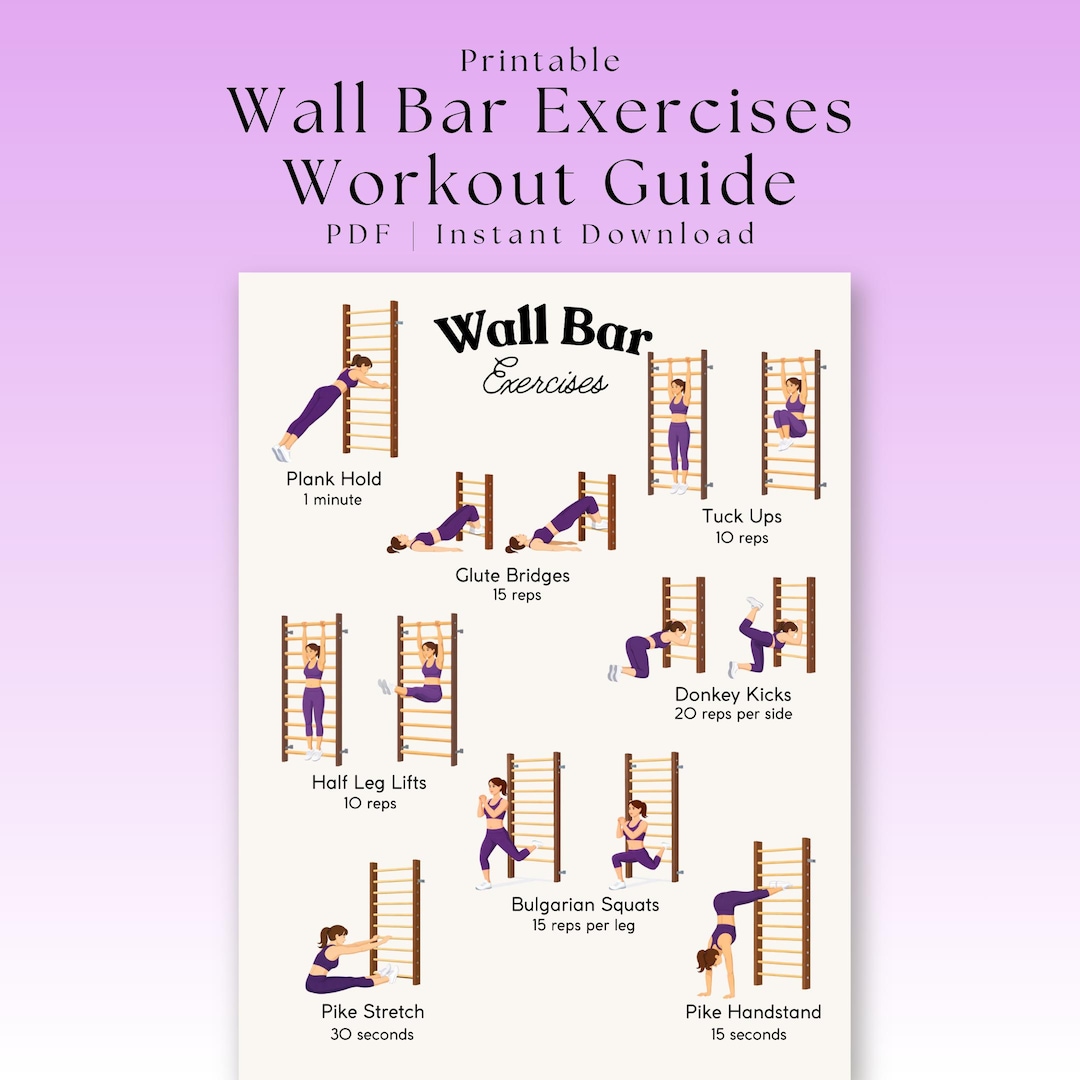 Printable
Wall Bar Exercises
Workout Guide
PDF | Instant Download

Wall Bar
Exercises

Plank Hold
1 minute

Tuck Ups
10 reps

Glute Bridges
15 reps

Donkey Kicks
20 reps per side

Half Leg Lifts
10 reps

Bulgarian Squats
15 reps per leg

Pike Stretch
30 seconds

Pike Handstand
15 seconds